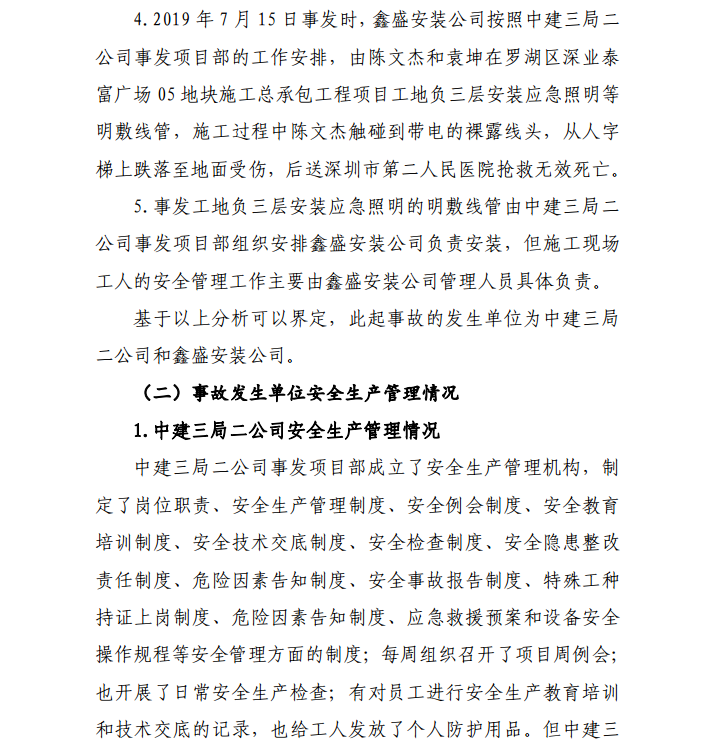 4. 2019 年 7 月 15 日事发时，鑫盛安装公司按照中建三局二公司事发项目部的工作安排，由陈文杰和袁坤在罗湖区深业泰富广场 05 地块施工总承包工程项目工地负三层安装应急照明等明敷线管，施工过程中陈文杰触碰到带电的裸露线头，从人字梯上跌落至地面受伤，后送深圳市第二人民医院抢救无效死亡。

5. 事发工地负三层安装应急照明的明敷线管由中建三局二公司事发项目部组织安排鑫盛安装公司负责安装，但施工现场工人的安全管理工作主要由鑫盛安装公司管理人员具体负责。

基于以上分析可以界定，此起事故的发生单位为中建三局二公司和鑫盛安装公司。

（二）事故发生单位安全生产管理情况

1. 中建三局二公司安全生产管理情况

中建三局二公司事发项目部成立了安全生产管理机构，制定了岗位职责、安全生产管理制度、安全例会制度、安全教育培训制度、安全技术交底制度、安全检查制度、安全隐患整改责任制度、危险因素告知制度、安全事故报告制度、特殊工种持证上岗制度、危险因素告知制度、应急救援预案和设备安全操作规程等安全管理方面的制度；每周组织召开了项目周例会；也开展了日常安全生产检查；有对员工进行安全生产教育培训和技术交底的记录，也给工人发放了个人防护用品。但中建三